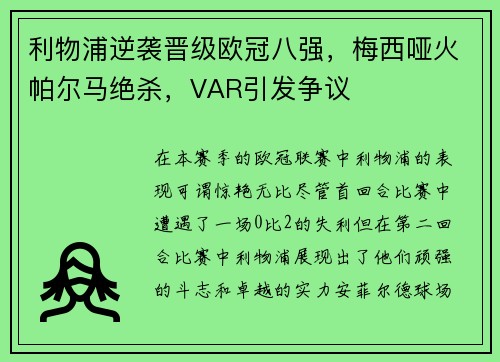 利物浦逆袭晋级欧冠八强，梅西哑火帕尔马绝杀，VAR引发争议

在本赛季的欧冠联赛中利物浦的表现可谓惊艳无比尽管首回合比赛中遭遇了一场0比2的失利但在第二回合比赛中利物浦展现出了他们顽强的斗志和卓越的实力安菲尔德球场